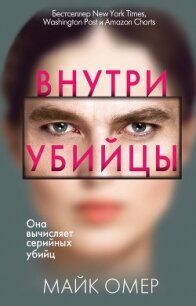 Бестселлер New York Times, Washington Post и Amazon Charts

ВНУТРИ
УБИЙЦЫ

Она вычисляет серийных убийц

МАЙК ОМЕР